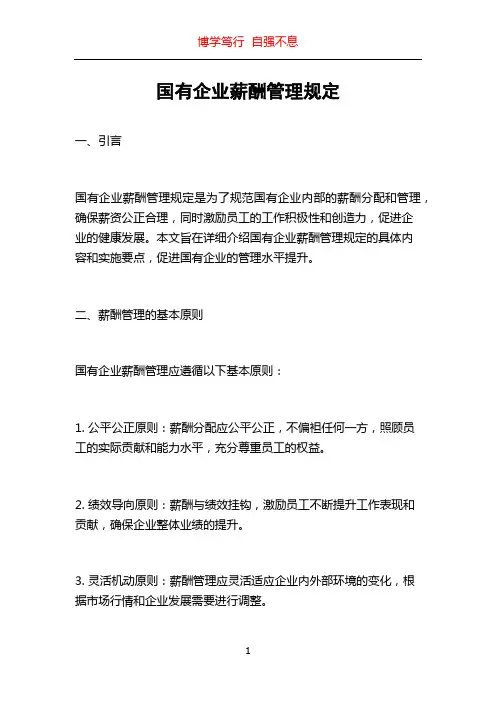 博学笃行 自强不息

国有企业薪酬管理规定

一、引言

国有企业薪酬管理规定是为了规范国有企业内部的薪酬分配和管理，确保薪资公正合理，同时激励员工的工作积极性和创造力，促进企业的健康发展。本文旨在详细介绍国有企业薪酬管理规定的具体内容和实施要点，促进国有企业的管理水平提升。

二、薪酬管理的基本原则

国有企业薪酬管理应遵循以下基本原则：

1. 公平公正原则：薪酬分配应公平公正，不偏袒任何一方，照顾员工的实际贡献和能力水平，充分尊重员工的权益。

2. 绩效导向原则：薪酬与绩效挂钩，激励员工不断提升工作表现和贡献，确保企业整体业绩的提升。

3. 灵活机动原则：薪酬管理应灵活适应企业内外部环境的变化，根据市场行情和企业发展需要进行调整。

1